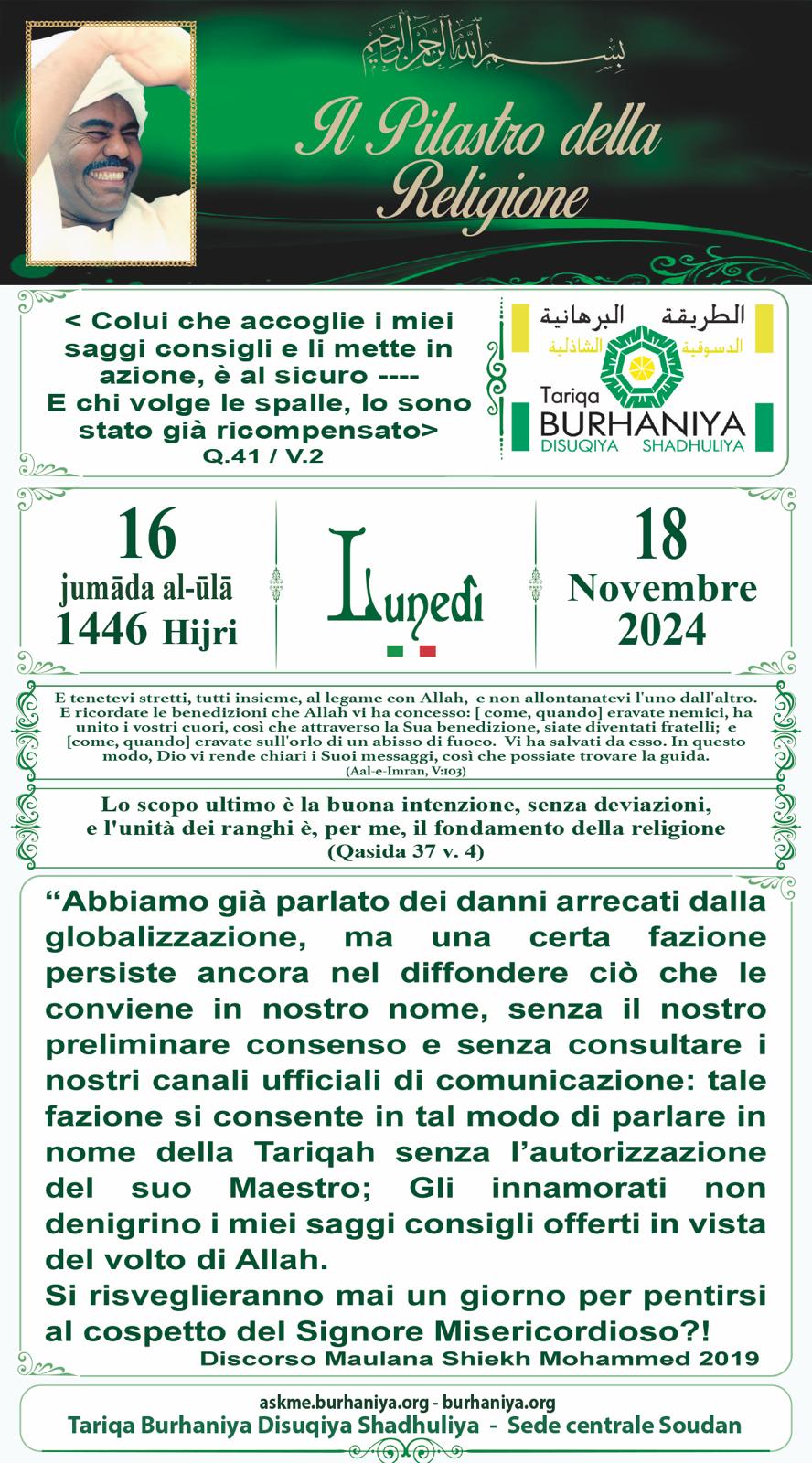 بسم الله الرحمن الرحيم

Il Pilastro della Religione

< Colui che accoglie i miei saggi consigli e li mette in azione, è al sicuro ----
E chi volge le spalle, lo sono stato già ricompensato>
Q.41 / V.2

الطريقة البرهانية الدسوقية الشاذلية
Tariqa BURHANIYA DISUQIYA SHADHULIYA

16
jumāda al-ūlā
1446 Hijri

Lunedì

18
Novembre
2024

E tenetevi stretti, tutti insieme, al legame con Allah, e non allontanatevi l'uno dall'altro. E ricordate le benedizioni che Allah vi ha concesso: [ come, quando] eravate nemici, ha unito i vostri cuori, così che attraverso la Sua benedizione, siate diventati fratelli; e [come, quando] eravate sull'orlo di un abisso di fuoco. Vi ha salvati da esso. In questo modo, Dio vi rende chiari i Suoi messaggi, così che possiate trovare la guida.
(Aal-e-Imran, V:103)

Lo scopo ultimo è la buona intenzione, senza deviazioni, e l'unità dei ranghi è, per me, il fondamento della religione
(Qasida 37 v. 4)

“Abbiamo già parlato dei danni arrecati dalla globalizzazione, ma una certa fazione persiste ancora nel diffondere ciò che le conviene in nostro nome, senza il nostro preliminare consenso e senza consultare i nostri canali ufficiali di comunicazione: tale fazione si consente in tal modo di parlare in nome della Tariqah senza l’autorizzazione del suo Maestro; Gli innamorati non denigrino i miei saggi consigli offerti in vista del volto di Allah.
Si risveglieranno mai un giorno per pentirsi al cospetto del Signore Misericordioso?!
Discorso Maulana Shiekh Mohammed 2019

askme.burhaniya.org - burhaniya.org
Tariqa Burhaniya Disuqiya Shadhuliya - Sede centrale Soudan